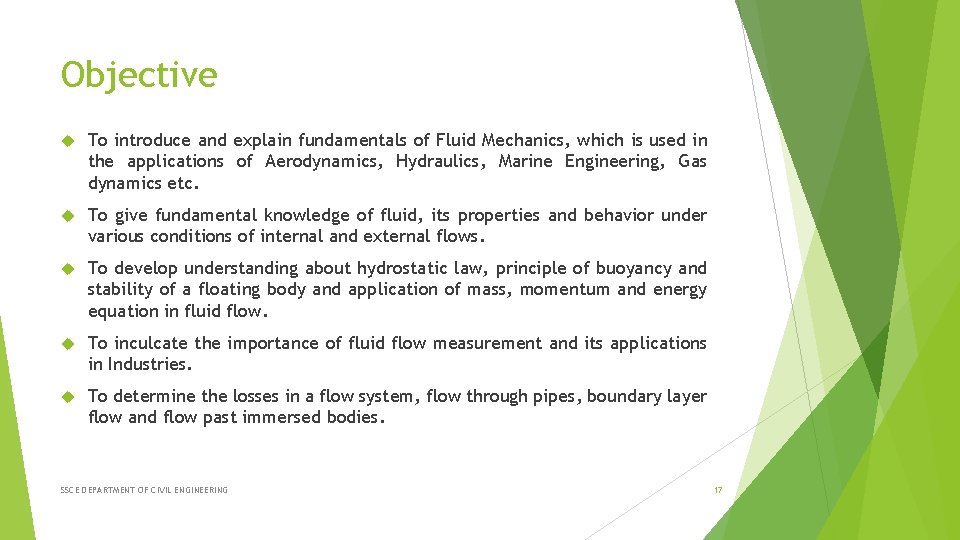 Objective

To introduce and explain fundamentals of Fluid Mechanics, which is used in the applications of Aerodynamics, Hydraulics, Marine Engineering, Gas dynamics etc.

To give fundamental knowledge of fluid, its properties and behavior under various conditions of internal and external flows.

To develop understanding about hydrostatic law, principle of buoyancy and stability of a floating body and application of mass, momentum and energy equation in fluid flow.

To inculcate the importance of fluid flow measurement and its applications in Industries.

To determine the losses in a flow system, flow through pipes, boundary layer flow and flow past immersed bodies.

SSCE DEPARTMENT OF CIVIL ENGINEERING

17